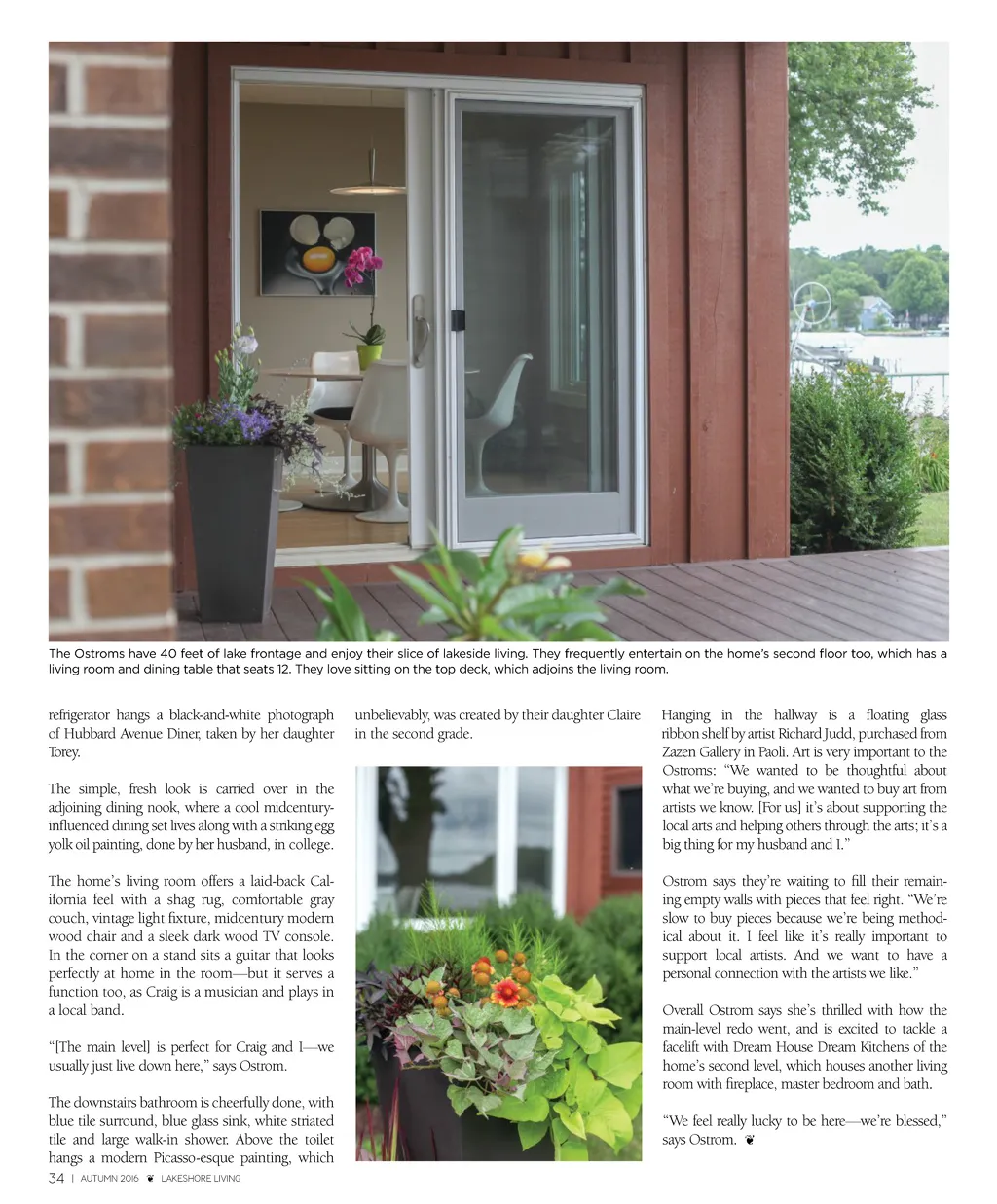 The Ostroms have 40 feet of lake frontage and enjoy their slice of lakeside living. They frequently entertain on the home's second floor too, which has a living room and dining table that seats 12. They love sitting on the top deck, which adjoins the living room.

refrigerator hangs a black-and-white photograph of Hubbard Avenue Diner, taken by her daughter Torey.

The simple, fresh look is carried over in the adjoining dining nook, where a cool midcentury-influenced dining set lives along with a striking egg yolk oil painting, done by her husband, in college.

The home's living room offers a laid-back California feel with a shag rug, comfortable gray couch, vintage light fixture, midcentury modern wood chair and a sleek dark wood TV console. In the corner on a stand sits a guitar that looks perfectly at home in the room—but it serves a function too, as Craig is a musician and plays in a local band.

"[The main level] is perfect for Craig and I—we usually just live down here," says Ostrom.

The downstairs bathroom is cheerfully done, with blue tile surround, blue glass sink, white striated tile and large walk-in shower. Above the toilet hangs a modern Picasso-esque painting, which unbelievably, was created by their daughter Claire in the second grade.

Hanging in the hallway is a floating glass ribbon shelf by artist Richard Judd, purchased from Zazen Gallery in Paoli. Art is very important to the Ostroms: "We wanted to be thoughtful about what we're buying, and we wanted to buy art from artists we know. [For us] it's about supporting the local arts and helping others through the arts; it's a big thing for my husband and I."

Ostrom says they're waiting to fill their remaining empty walls with pieces that feel right. "We're slow to buy pieces because we're being methodical about it. I feel like it's really important to support local artists. And we want to have a personal connection with the artists we like."

Overall Ostrom says she's thrilled with how the main-level redo went, and is excited to tackle a facelift with Dream House Dream Kitchens of the home's second level, which houses another living room with fireplace, master bedroom and bath.

"We feel really lucky to be here—we're blessed," says Ostrom. ❦

34 | AUTUMN 2016 ❦ LAKESHORE LIVING